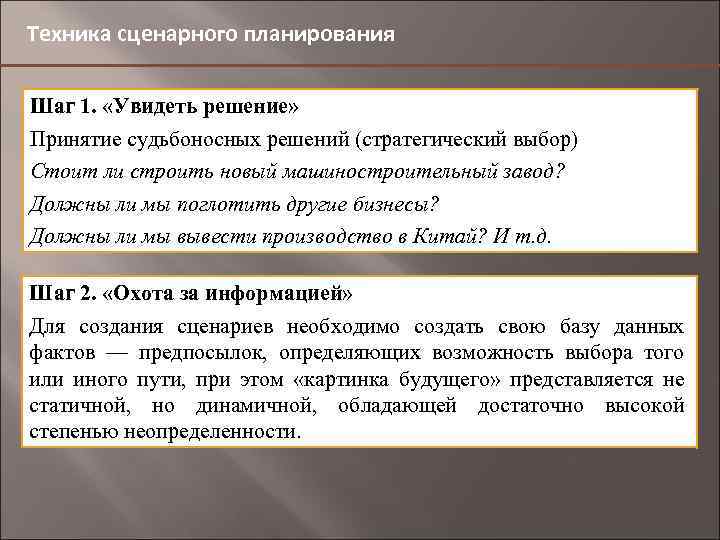 Техника сценарного планирования

Шаг 1. «Увидеть решение»

Принятие судьбоносных решений (стратегический выбор)

Стоит ли строить новый машиностроительный завод?

Должны ли мы поглотить другие бизнесы?

Должны ли мы вывести производство в Китай? И т.д.

Шаг 2. «Охота за информацией»

Для создания сценариев необходимо создать свою базу данных фактов — предпосылок, определяющих возможность выбора того или иного пути, при этом «картинка будущего» представляется не статичной, но динамичной, обладающей достаточно высокой степенью неопределенности.